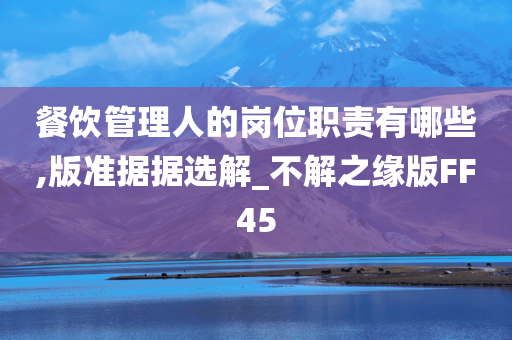 餐饮管理人的岗位职责有哪些,版准据据选解_不解之缘版FF45